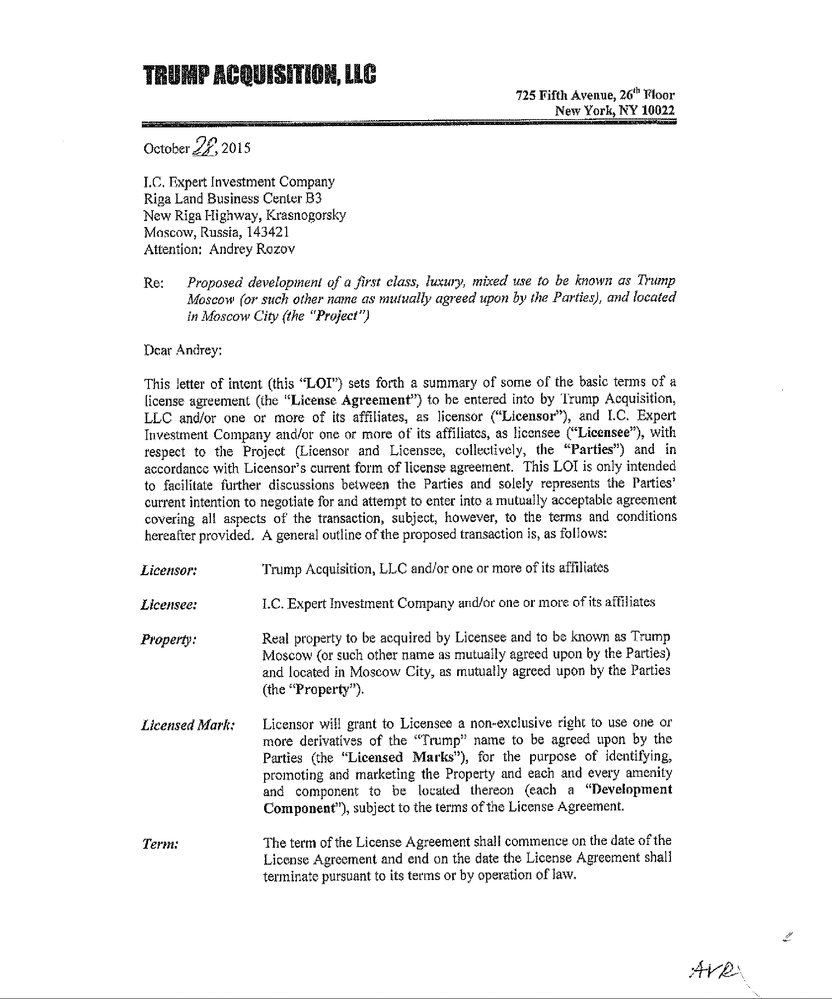 TRUMP ACQUISITION, LLC

725 Fifth Avenue, 26th Floor
New York, NY 10022

October 28, 2015

I.C. Expert Investment Company
Riga Land Business Center B3
New Riga Highway, Krasnogorsky
Moscow, Russia, 143421
Attention: Andrey Rozov

Re: Proposed development of a first class, luxury, mixed use to be known as Trump Moscow (or such other name as mutually agreed upon by the Parties), and located in Moscow City (the "Project")

Dear Andrey:

This letter of intent (this "LOI") sets forth a summary of some of the basic terms of a license agreement (the "License Agreement") to be entered into by Trump Acquisition, LLC and/or one or more of its affiliates, as licensor ("Licensor"), and I.C. Expert Investment Company and/or one or more of its affiliates, as licensee ("Licensee"), with respect to the Project (Licensor and Licensee, collectively, the "Parties") and in accordance with Licensor's current form of license agreement. This LOI is only intended to facilitate further discussions between the Parties and solely represents the Parties' current intention to negotiate for and attempt to enter into a mutually acceptable agreement covering all aspects of the transaction, subject, however, to the terms and conditions hereafter provided. A general outline of the proposed transaction is, as follows:

Licensor: Trump Acquisition, LLC and/or one or more of its affiliates

Licensee: I.C. Expert Investment Company and/or one or more of its affiliates

Property: Real property to be acquired by Licensee and to be known as Trump Moscow (or such other name as mutually agreed upon by the Parties) and located in Moscow City, as mutually agreed upon by the Parties (the "Property").

Licensed Mark: Licensor will grant to Licensee a non-exclusive right to use one or more derivatives of the "Trump" name to be agreed upon by the Parties (the "Licensed Marks"), for the purpose of identifying, promoting and marketing the Property and each and every amenity and component to be located thereon (each a "Development Component"), subject to the terms of the License Agreement.

Term: The term of the License Agreement shall commence on the date of the License Agreement and end on the date the License Agreement shall terminate pursuant to its terms or by operation of law.

AVR